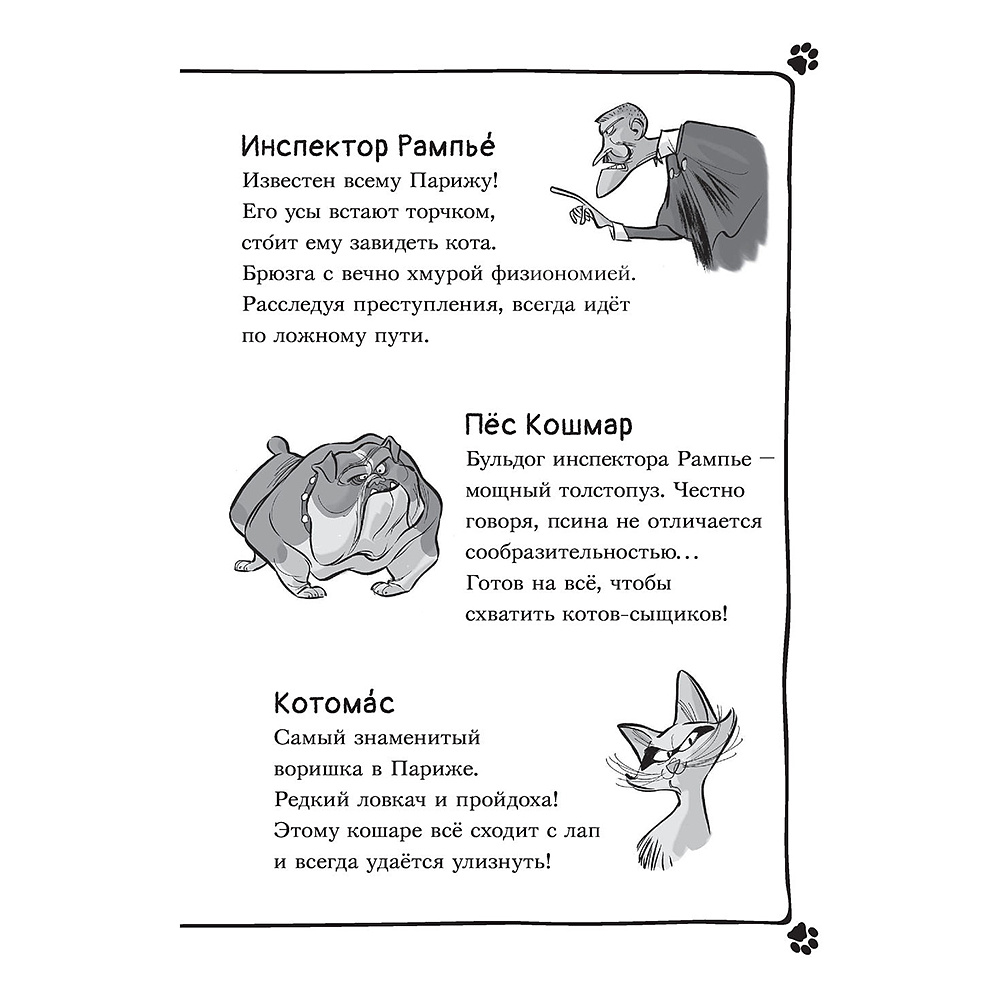 Инспектор Рампье́
Известен всему Парижу! Его усы встают торчком, сто́ит ему завидеть кота. Брюзга с вечно хмурой физиономией. Расследуя преступления, всегда идёт по ложному пути.

Пёс Кошмар
Бульдог инспектора Рампье — мощный толстопуз. Честно говоря, псина не отличается сообразительностью... Готов на всё, чтобы схватить котов-сыщиков!

Котома́с
Самый знаменитый воришка в Париже. Редкий ловкач и пройдоха! Этому кошаре всё сходит с лап и всегда удаётся улизнуть!